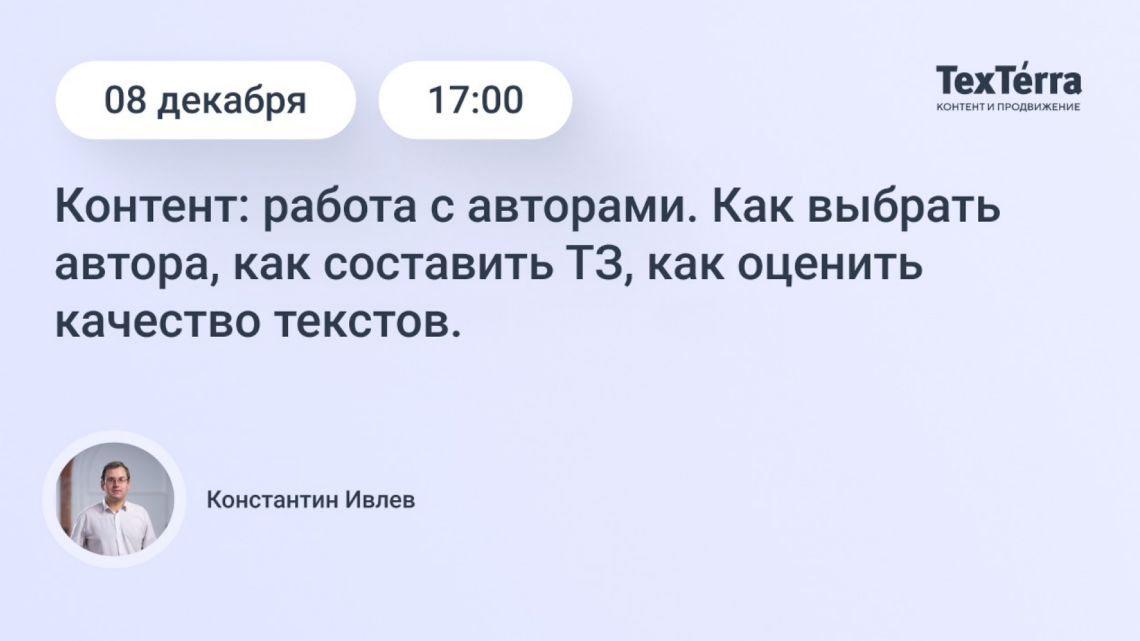 08 декабря

17:00

TexTérra
КОНТЕНТ И ПРОДВИЖЕНИЕ

Контент: работа с авторами. Как выбрать автора, как составить ТЗ, как оценить качество текстов.

Константин Ивлев